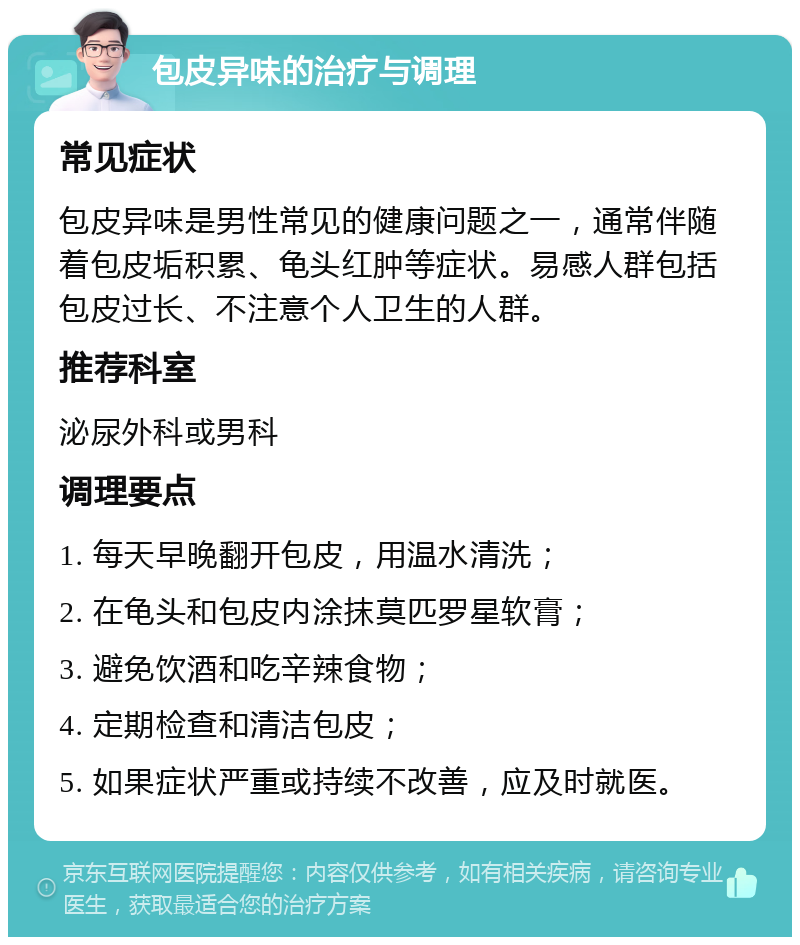 包皮异味的治疗与调理

常见症状

包皮异味是男性常见的健康问题之一，通常伴随着包皮垢积累、龟头红肿等症状。易感人群包括包皮过长、不注意个人卫生的人群。

推荐科室

泌尿外科或男科

调理要点

1. 每天早晚翻开包皮，用温水清洗；

2. 在龟头和包皮内涂抹莫匹罗星软膏；

3. 避免饮酒和吃辛辣食物；

4. 定期检查和清洁包皮；

5. 如果症状严重或持续不改善，应及时就医。

京东互联网医院提醒您：内容仅供参考，如有相关疾病，请咨询专业医生，获取最适合您的治疗方案